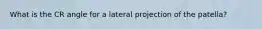 What is the CR angle for a lateral projection of the patella?